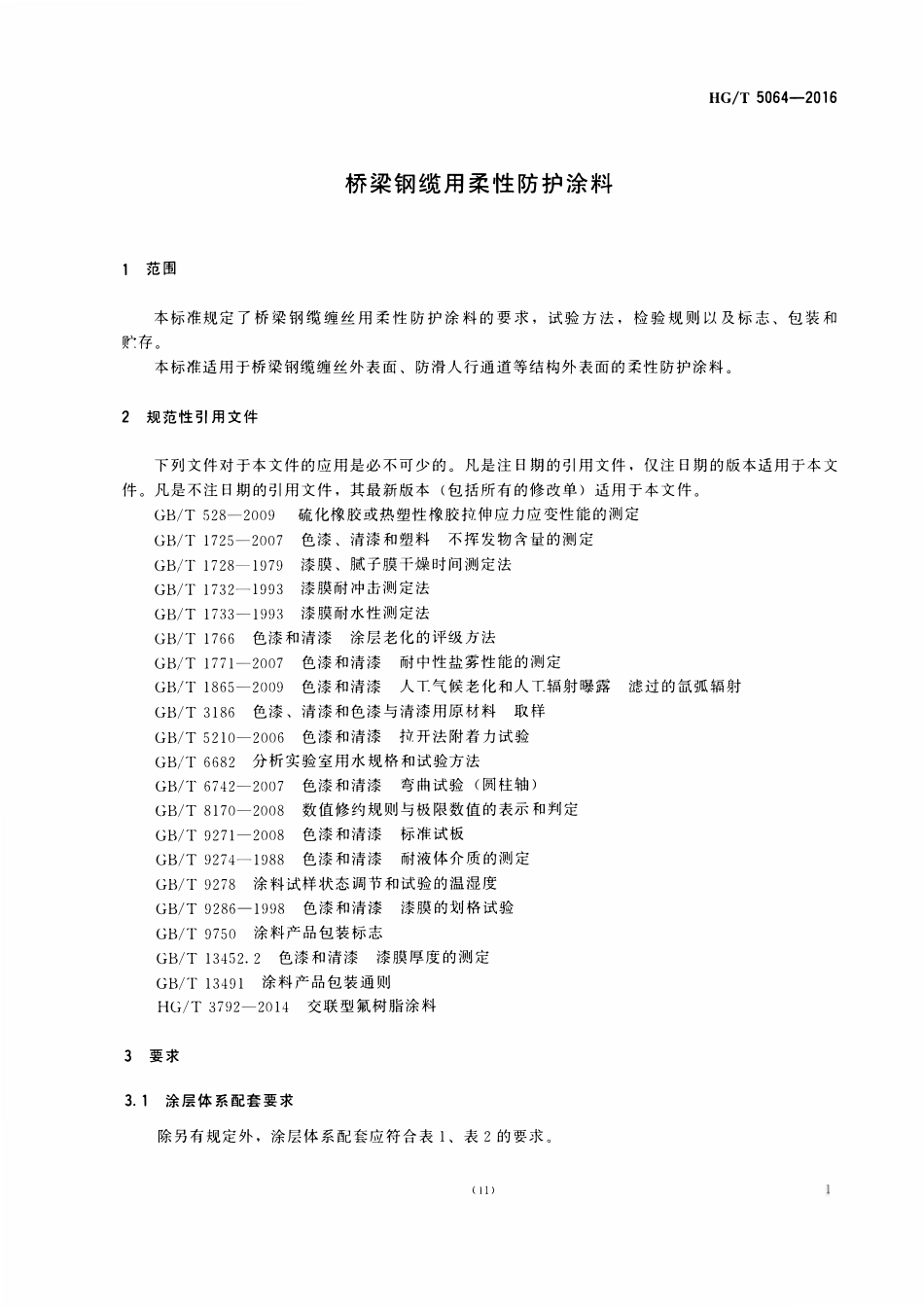 HG/T 5064—2016

桥梁钢缆用柔性防护涂料

1 范围

本标准规定了桥梁钢缆缠丝用柔性防护涂料的要求，试验方法，检验规则以及标志、包装和贮存。

本标准适用于桥梁钢缆缠丝外表面、防滑人行通道等结构外表面的柔性防护涂料。

2 规范性引用文件

下列文件对于本文件的应用是必不可少的。凡是注日期的引用文件，仅注日期的版本适用于本文件。凡是不注日期的引用文件，其最新版本（包括所有的修改单）适用于本文件。

GB/T 528—2009 硫化橡胶或热塑性橡胶拉伸应力应变性能的测定
GB/T 1725—2007 色漆、清漆和塑料 不挥发物含量的测定
GB/T 1728—1979 漆膜、腻子膜干燥时间测定法
GB/T 1732—1993 漆膜耐冲击测定法
GB/T 1733—1993 漆膜耐水性测定法
GB/T 1766 色漆和清漆 涂层老化的评级方法
GB/T 1771—2007 色漆和清漆 耐中性盐雾性能的测定
GB/T 1865—2009 色漆和清漆 人工气候老化和人工辐射曝露 滤过的氙弧辐射
GB/T 3186 色漆、清漆和色漆与清漆用原材料 取样
GB/T 5210—2006 色漆和清漆 拉开法附着力试验
GB/T 6682 分析实验室用水规格和试验方法
GB/T 6742—2007 色漆和清漆 弯曲试验（圆柱轴）
GB/T 8170—2008 数值修约规则与极限数值的表示和判定
GB/T 9271—2008 色漆和清漆 标准试板
GB/T 9274—1988 色漆和清漆 耐液体介质的测定
GB/T 9278 涂料试样状态调节和试验的温湿度
GB/T 9286—1998 色漆和清漆 漆膜的划格试验
GB/T 9750 涂料产品包装标志
GB/T 13452.2 色漆和清漆 漆膜厚度的测定
GB/T 13491 涂料产品包装通则
HG/T 3792—2014 交联型氟树脂涂料

3 要求

3.1 涂层体系配套要求

除另有规定外，涂层体系配套应符合表1、表2的要求。

（11）

1